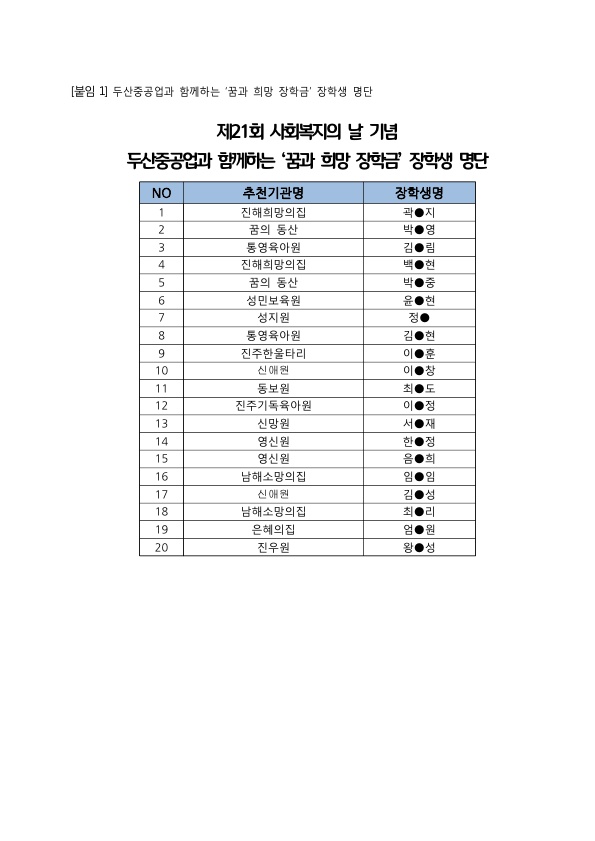 [붙임 1] 두산중공업과 함께하는 '꿈과 희망 장학금' 장학생 명단

제21회 사회복지의 날 기념
두산중공업과 함께하는 '꿈과 희망 장학금' 장학생 명단

| NO | 추천기관명 | 장학생명 |
|---|---|---|
| 1 | 진해희망의집 | 곽●지 |
| 2 | 꿈의 동산 | 박●영 |
| 3 | 통영육아원 | 김●림 |
| 4 | 진해희망의집 | 백●현 |
| 5 | 꿈의 동산 | 박●중 |
| 6 | 성민보육원 | 윤●현 |
| 7 | 성지원 | 정● |
| 8 | 통영육아원 | 김●현 |
| 9 | 진주한울타리 | 이●훈 |
| 10 | 신애원 | 이●창 |
| 11 | 동보원 | 최●도 |
| 12 | 진주기독육아원 | 이●정 |
| 13 | 신망원 | 서●재 |
| 14 | 영신원 | 한●정 |
| 15 | 영신원 | 음●희 |
| 16 | 남해소망의집 | 임●임 |
| 17 | 신애원 | 김●성 |
| 18 | 남해소망의집 | 최●리 |
| 19 | 은혜의집 | 엄●원 |
| 20 | 진우원 | 왕●성 |